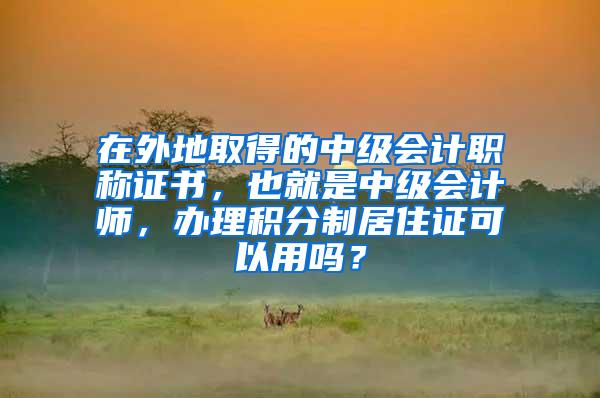 在外地取得的中级会计职称证书，也就是中级会计师，办理积分制居住证可以用吗？